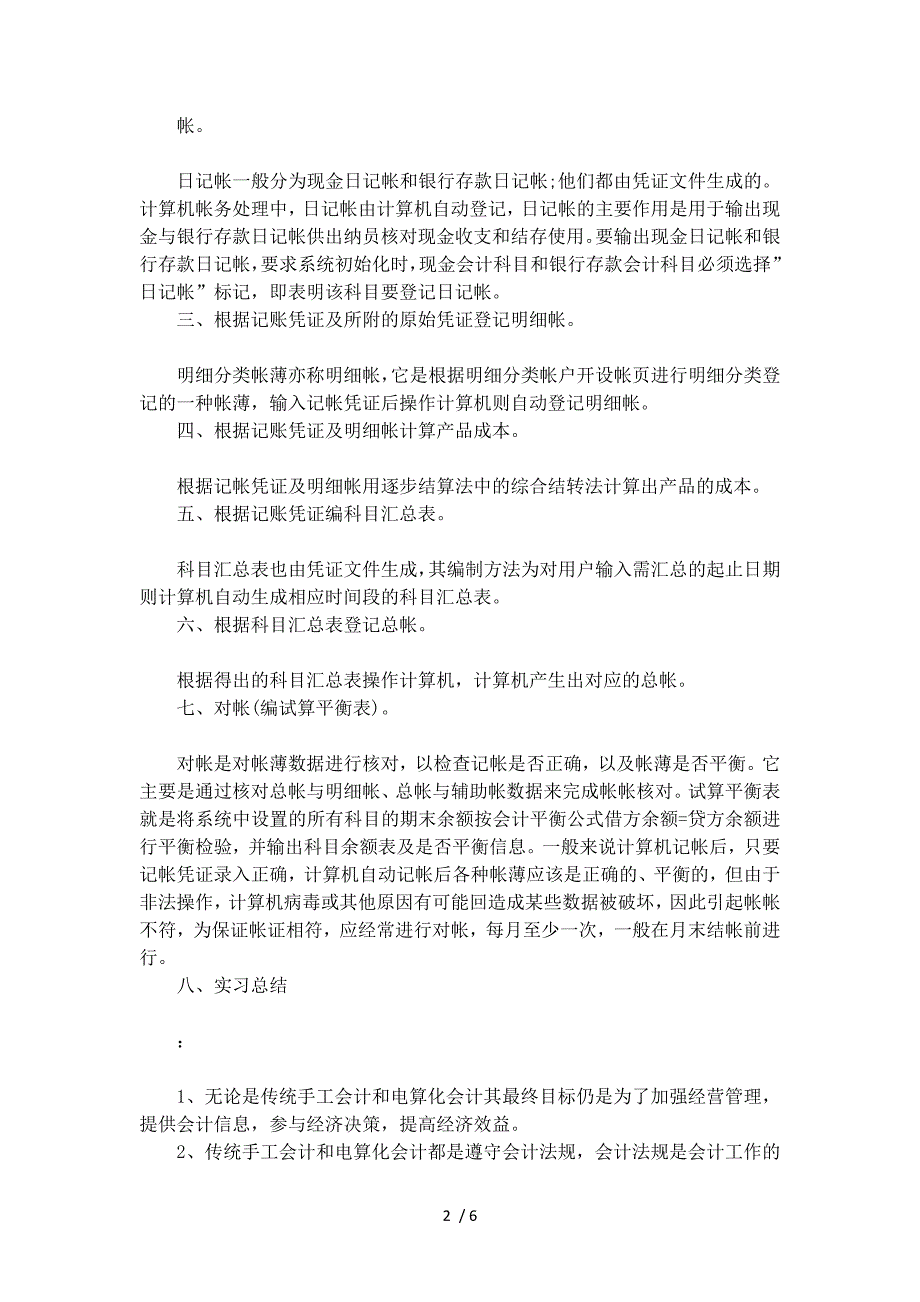 帐。

日记帐一般分为现金日记帐和银行存款日记帐;他们都由凭证文件生成的。计算机帐务处理中，日记帐由计算机自动登记，日记帐的主要作用是用于输出现金与银行存款日记帐供出纳员核对现金收支和结存使用。要输出现金日记帐和银行存款日记帐，要求系统初始化时，现金会计科目和银行存款会计科目必须选择”日记帐”标记，即表明该科目要登记日记帐。

三、根据记账凭证及所附的原始凭证登记明细帐。

明细分类帐薄亦称明细帐，它是根据明细分类帐户开设帐页进行明细分类登记的一种帐薄，输入记帐凭证后操作计算机则自动登记明细帐。

四、根据记账凭证及明细帐计算产品成本。

根据记帐凭证及明细帐用逐步结算法中的综合结转法计算出产品的成本。

五、根据记账凭证编科目汇总表。

科目汇总表也由凭证文件生成，其编制方法为对用户输入需汇总的起止日期则计算机自动生成相应时间段的科目汇总表。

六、根据科目汇总表登记总帐。

根据得出的科目汇总表操作计算机，计算机产生出对应的总帐。

七、对帐(编试算平衡表)。

对帐是对帐薄数据进行核对，以检查记帐是否正确，以及帐薄是否平衡。它主要是通过核对总帐与明细帐、总帐与辅助帐数据来完成帐帐核对。试算平衡表就是将系统中设置的所有科目的期末余额按会计平衡公式借方余额=贷方余额进行平衡检验，并输出科目余额表及是否平衡信息。一般来说计算机记帐后，只要记帐凭证录入正确，计算机自动记帐后各种帐薄应该是正确的、平衡的，但由于非法操作，计算机病毒或其他原因有可能回造成某些数据被破坏，因此引起帐帐不符，为保证帐证相符，应经常进行对帐，每月至少一次，一般在月末结帐前进行。

八、实习总结

:

1、无论是传统手工会计和电算化会计其最终目标仍是为了加强经营管理，提供会计信息，参与经济决策，提高经济效益。

2、传统手工会计和电算化会计都是遵守会计法规，会计法规是会计工作的

2 / 6